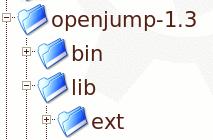 openjump-1.3
bin
lib
ext